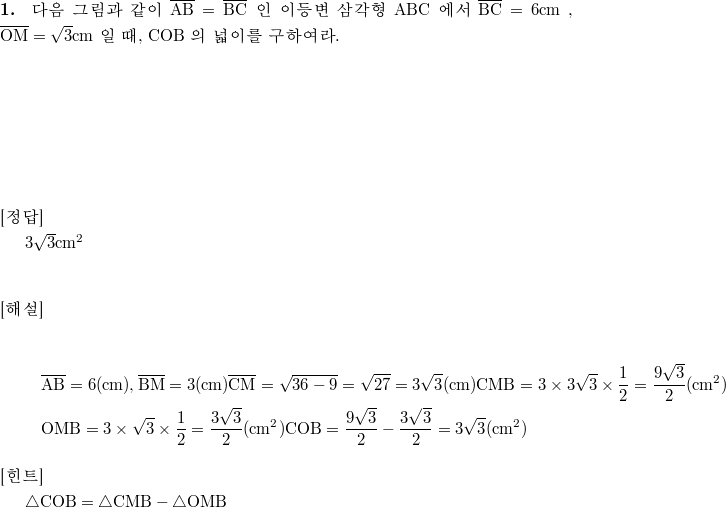 **1.** 다음 그림과 같이 $\overline{AB} = \overline{BC}$ 인 이등변 삼각형 ABC 에서 $\overline{BC} = 6cm$ , $\overline{OM} = \sqrt{3}cm$ 일 때, COB 의 넓이를 구하여라.

[정답]
$3\sqrt{3}cm^2$

[해설]

$\overline{AB} = 6(cm), \overline{BM} = 3(cm)\overline{CM} = \sqrt{36-9} = \sqrt{27} = 3\sqrt{3}(cm)CMB = 3 \times 3\sqrt{3} \times \frac{1}{2} = \frac{9\sqrt{3}}{2}(cm^2)$
$OMB = 3 \times \sqrt{3} \times \frac{1}{2} = \frac{3\sqrt{3}}{2}(cm^2)COB = \frac{9\sqrt{3}}{2} - \frac{3\sqrt{3}}{2} = 3\sqrt{3}(cm^2)$

[힌트]
$\triangle COB = \triangle CMB - \triangle OMB$